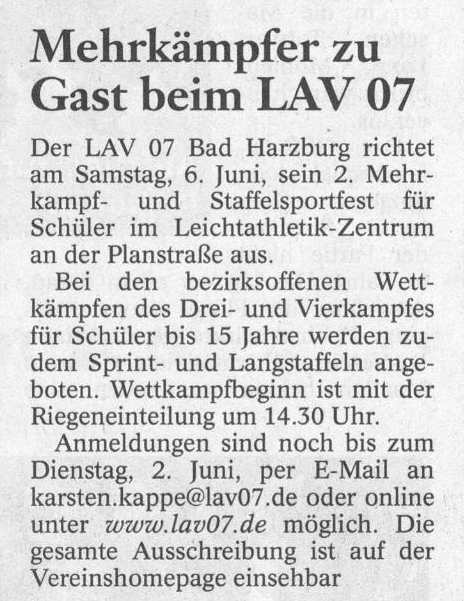 Mehrkämpfer zu Gast beim LAV 07

Der LAV 07 Bad Harzburg richtet am Samstag, 6. Juni, sein 2. Mehrkampf- und Staffelsportfest für Schüler im Leichtathletik-Zentrum an der Planstraße aus.

Bei den bezirksoffenen Wettkämpfen des Drei- und Vierkampfes für Schüler bis 15 Jahre werden zudem Sprint- und Langstaffeln angeboten. Wettkampfbeginn ist mit der Riegeneinteilung um 14.30 Uhr.

Anmeldungen sind noch bis zum Dienstag, 2. Juni, per E-Mail an karsten.kappe@lav07.de oder online unter www.lav07.de möglich. Die gesamte Ausschreibung ist auf der Vereinshomepage einsehbar